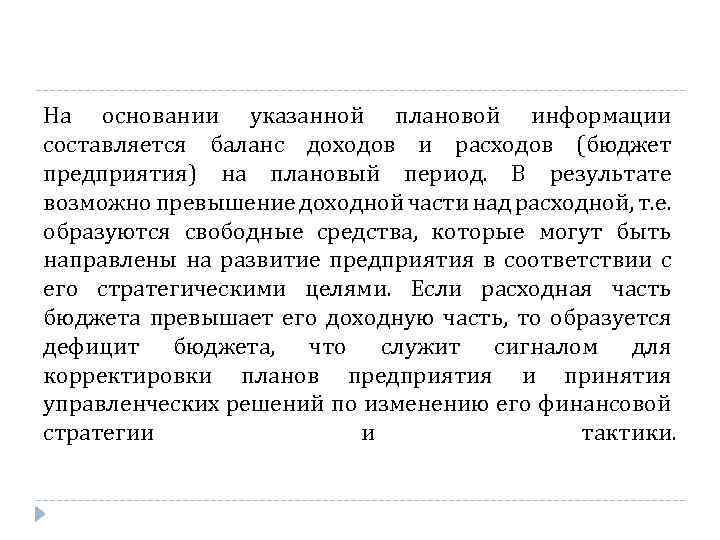 На основании указанной плановой информации составляется баланс доходов и расходов (бюджет предприятия) на плановый период. В результате возможно превышение доходной части над расходной, т.е. образуются свободные средства, которые могут быть направлены на развитие предприятия в соответствии с его стратегическими целями. Если расходная часть бюджета превышает его доходную часть, то образуется дефицит бюджета, что служит сигналом для корректировки планов предприятия и принятия управленческих решений по изменению его финансовой стратегии и тактики.